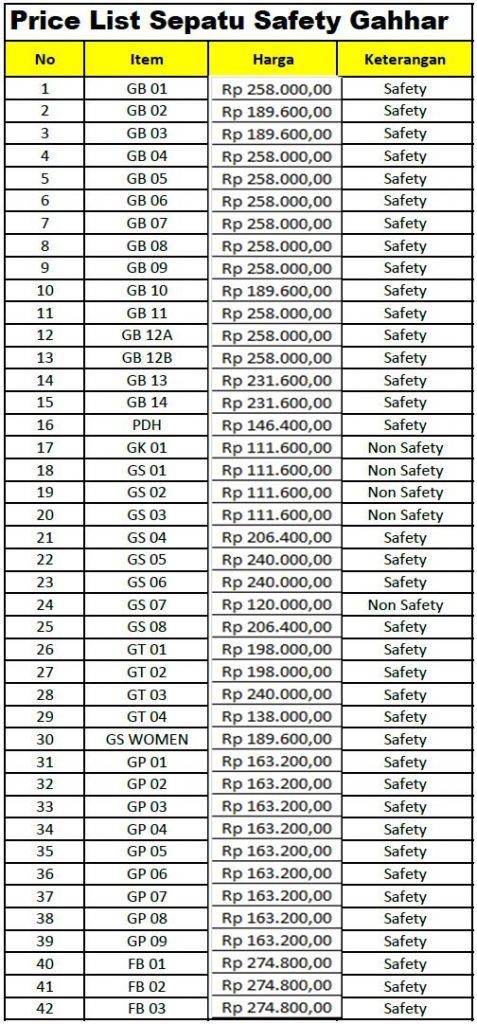 Price List Sepatu Safety Gahhar

| No | Item | Harga | Keterangan |
|---|---|---|---|
| 1 | GB 01 | Rp 258.000,00 | Safety |
| 2 | GB 02 | Rp 189.600,00 | Safety |
| 3 | GB 03 | Rp 189.600,00 | Safety |
| 4 | GB 04 | Rp 258.000,00 | Safety |
| 5 | GB 05 | Rp 258.000,00 | Safety |
| 6 | GB 06 | Rp 258.000,00 | Safety |
| 7 | GB 07 | Rp 258.000,00 | Safety |
| 8 | GB 08 | Rp 258.000,00 | Safety |
| 9 | GB 09 | Rp 258.000,00 | Safety |
| 10 | GB 10 | Rp 189.600,00 | Safety |
| 11 | GB 11 | Rp 258.000,00 | Safety |
| 12 | GB 12A | Rp 258.000,00 | Safety |
| 13 | GB 12B | Rp 258.000,00 | Safety |
| 14 | GB 13 | Rp 231.600,00 | Safety |
| 15 | GB 14 | Rp 231.600,00 | Safety |
| 16 | PDH | Rp 146.400,00 | Safety |
| 17 | GK 01 | Rp 111.600,00 | Non Safety |
| 18 | GS 01 | Rp 111.600,00 | Non Safety |
| 19 | GS 02 | Rp 111.600,00 | Non Safety |
| 20 | GS 03 | Rp 111.600,00 | Non Safety |
| 21 | GS 04 | Rp 206.400,00 | Safety |
| 22 | GS 05 | Rp 240.000,00 | Safety |
| 23 | GS 06 | Rp 240.000,00 | Safety |
| 24 | GS 07 | Rp 120.000,00 | Non Safety |
| 25 | GS 08 | Rp 206.400,00 | Safety |
| 26 | GT 01 | Rp 198.000,00 | Safety |
| 27 | GT 02 | Rp 198.000,00 | Safety |
| 28 | GT 03 | Rp 240.000,00 | Safety |
| 29 | GT 04 | Rp 138.000,00 | Safety |
| 30 | GS WOMEN | Rp 189.600,00 | Safety |
| 31 | GP 01 | Rp 163.200,00 | Safety |
| 32 | GP 02 | Rp 163.200,00 | Safety |
| 33 | GP 03 | Rp 163.200,00 | Safety |
| 34 | GP 04 | Rp 163.200,00 | Safety |
| 35 | GP 05 | Rp 163.200,00 | Safety |
| 36 | GP 06 | Rp 163.200,00 | Safety |
| 37 | GP 07 | Rp 163.200,00 | Safety |
| 38 | GP 08 | Rp 163.200,00 | Safety |
| 39 | GP 09 | Rp 163.200,00 | Safety |
| 40 | FB 01 | Rp 274.800,00 | Safety |
| 41 | FB 02 | Rp 274.800,00 | Safety |
| 42 | FB 03 | Rp 274.800,00 | Safety |